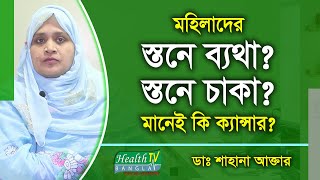 মহিলাদের
স্তনে ব্যথা?
স্তনে চাকা?
মানেই কি ক্যান্সার?

Health TV BANGLA

ডাঃ শাহানা আক্তার